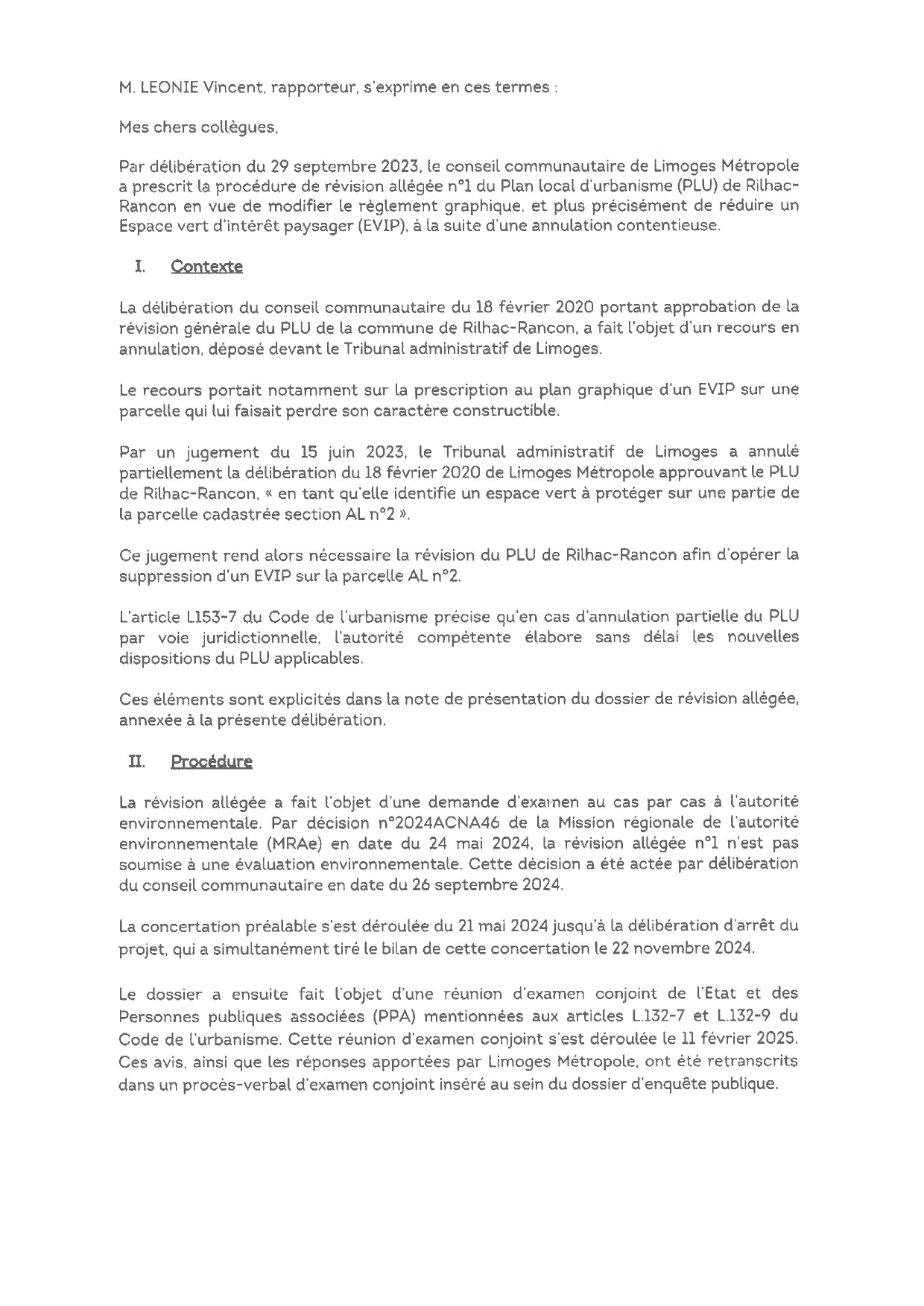 M. LEONIE Vincent, rapporteur, s'exprime en ces termes :

Mes chers collègues,

Par délibération du 29 septembre 2023, le conseil communautaire de Limoges Métropole a prescrit la procédure de révision allégée n°1 du Plan local d'urbanisme (PLU) de Rilhac-Rancon en vue de modifier le règlement graphique, et plus précisément de réduire un Espace vert d'intérêt paysager (EVIP), à la suite d'une annulation contentieuse.

I. Contexte

La délibération du conseil communautaire du 18 février 2020 portant approbation de la révision générale du PLU de la commune de Rilhac-Rancon, a fait l'objet d'un recours en annulation, déposé devant le Tribunal administratif de Limoges.

Le recours portait notamment sur la prescription au plan graphique d'un EVIP sur une parcelle qui lui faisait perdre son caractère constructible.

Par un jugement du 15 juin 2023, le Tribunal administratif de Limoges a annulé partiellement la délibération du 18 février 2020 de Limoges Métropole approuvant le PLU de Rilhac-Rancon, « en tant qu'elle identifie un espace vert à protéger sur une partie de la parcelle cadastrée section AL n°2 ».

Ce jugement rend alors nécessaire la révision du PLU de Rilhac-Rancon afin d'opérer la suppression d'un EVIP sur la parcelle AL n°2.

L'article L153-7 du Code de l'urbanisme précise qu'en cas d'annulation partielle du PLU par voie juridictionnelle, l'autorité compétente élabore sans délai les nouvelles dispositions du PLU applicables.

Ces éléments sont explicités dans la note de présentation du dossier de révision allégée, annexée à la présente délibération.

II. Procédure

La révision allégée a fait l'objet d'une demande d'examen au cas par cas à l'autorité environnementale. Par décision n°2024ACNA46 de la Mission régionale de l'autorité environnementale (MRAe) en date du 24 mai 2024, la révision allégée n°1 n'est pas soumise à une évaluation environnementale. Cette décision a été actée par délibération du conseil communautaire en date du 26 septembre 2024.

La concertation préalable s'est déroulée du 21 mai 2024 jusqu'à la délibération d'arrêt du projet, qui a simultanément tiré le bilan de cette concertation le 22 novembre 2024.

Le dossier a ensuite fait l'objet d'une réunion d'examen conjoint de l'Etat et des Personnes publiques associées (PPA) mentionnées aux articles L.132-7 et L.132-9 du Code de l'urbanisme. Cette réunion d'examen conjoint s'est déroulée le 11 février 2025. Ces avis, ainsi que les réponses apportées par Limoges Métropole, ont été retranscrits dans un procès-verbal d'examen conjoint inséré au sein du dossier d'enquête publique.